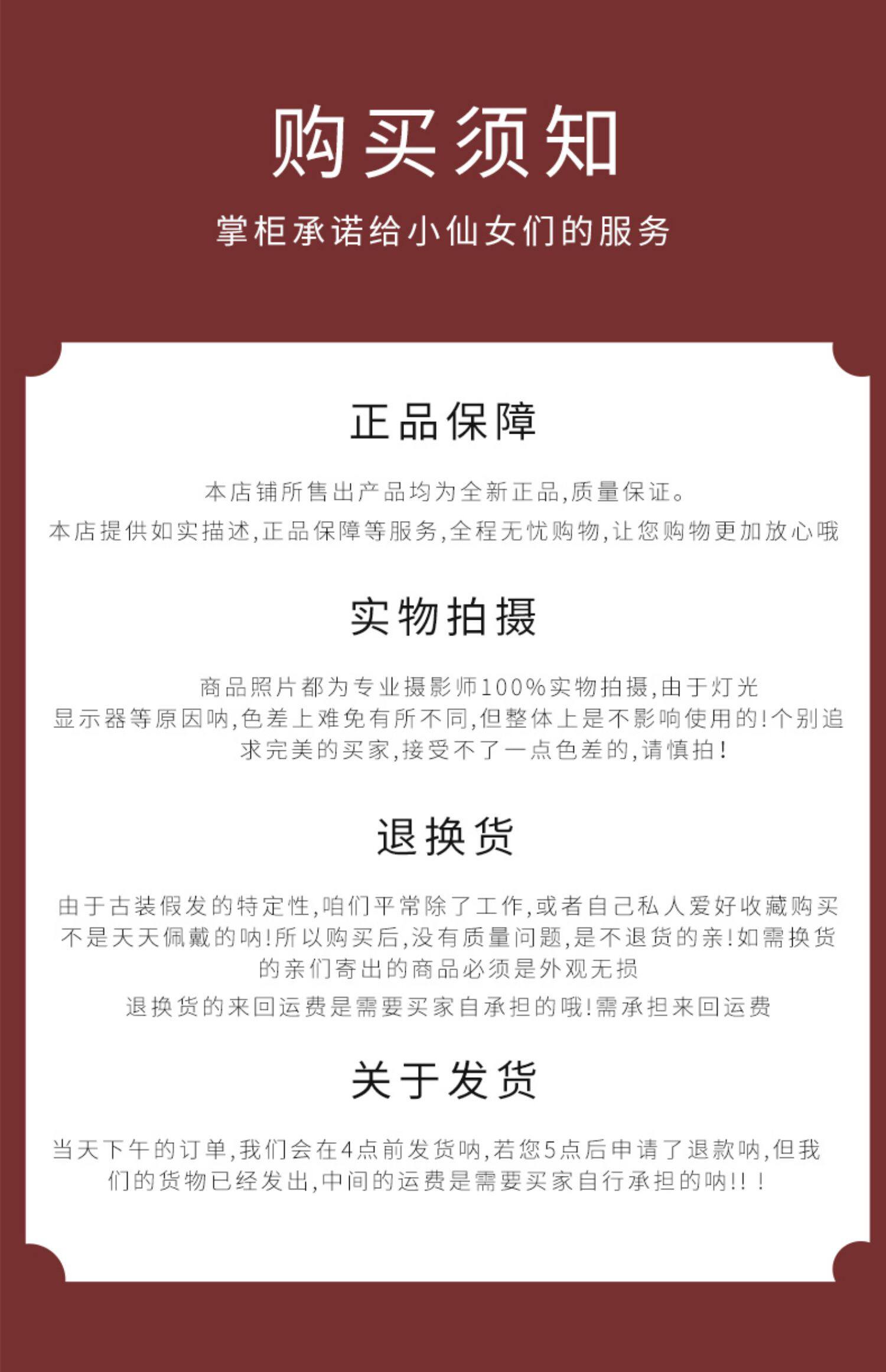 购买须知

掌柜承诺给小仙女们的服务

正品保障

本店铺所售出产品均为全新正品,质量保证。

本店提供如实描述,正品保障等服务,全程无忧购物,让您购物更加放心哦

实物拍摄

商品照片都为专业摄影师100%实物拍摄,由于灯光显示器等原因呐,色差上难免有所不同,但整体上是不影响使用的!个别追求完美的买家,接受不了一点色差的,请慎拍!

退换货

由于古装假发的特定性,咱们平常除了工作,或者自己私人爱好收藏购买不是天天佩戴的呐!所以购买后,没有质量问题,是不退货的亲!如需换货的亲们寄出的商品必须是外观无损

退换货的来回运费是需要买家自承担的哦!需承担来回运费

关于发货

当天下午的订单,我们会在4点前发货呐,若您5点后申请了退款呐,但我们的货物已经发出,中间的运费是需要买家自行承担的呐!!!